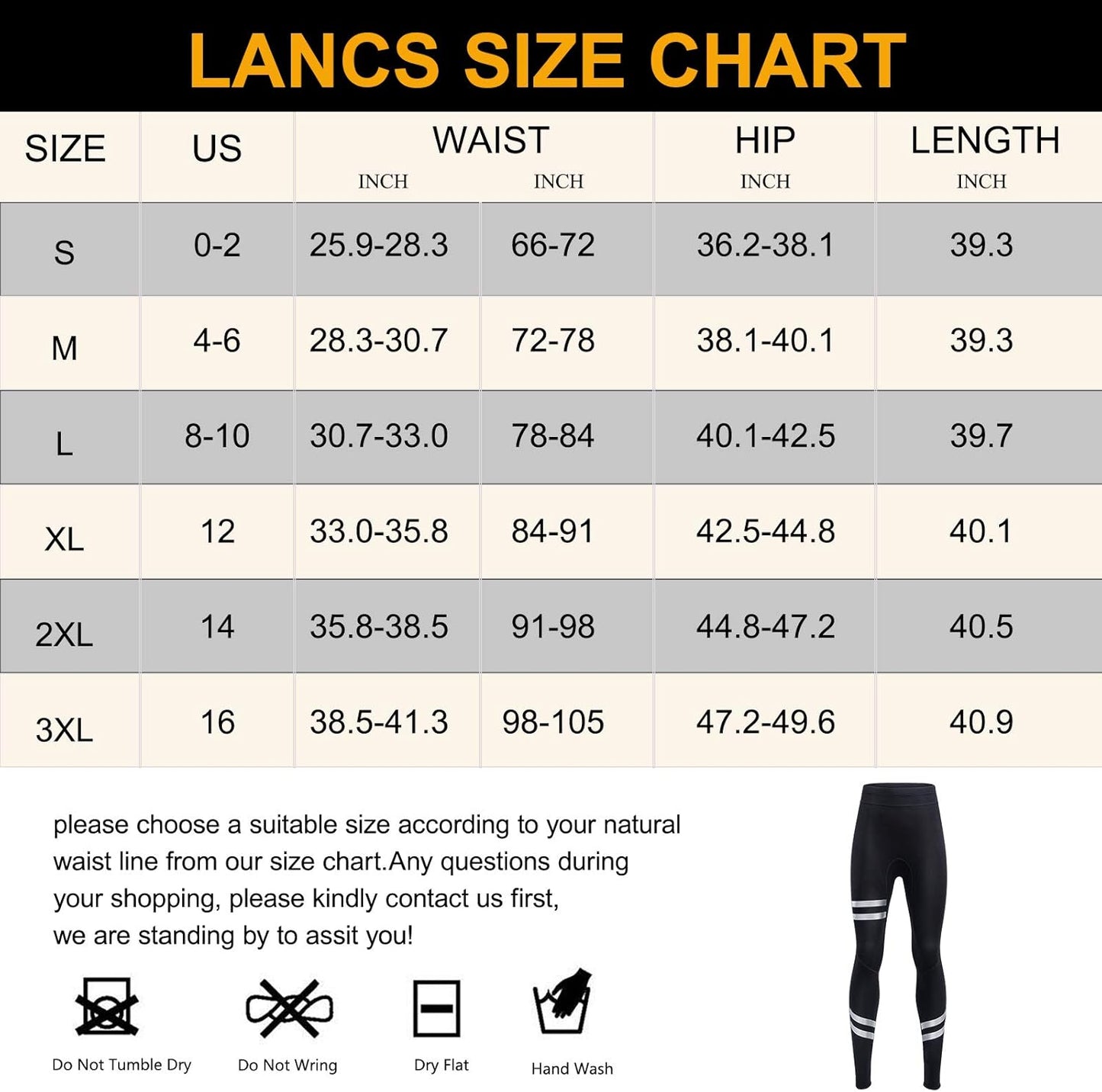 LANCS SIZE CHART

| SIZE | US | WAIST INCH | WAIST INCH | HIP INCH | LENGTH INCH |
|---|---|---|---|---|---|
| S | 0-2 | 25.9-28.3 | 66-72 | 36.2-38.1 | 39.3 |
| M | 4-6 | 28.3-30.7 | 72-78 | 38.1-40.1 | 39.3 |
| L | 8-10 | 30.7-33.0 | 78-84 | 40.1-42.5 | 39.7 |
| XL | 12 | 33.0-35.8 | 84-91 | 42.5-44.8 | 40.1 |
| 2XL | 14 | 35.8-38.5 | 91-98 | 44.8-47.2 | 40.5 |
| 3XL | 16 | 38.5-41.3 | 98-105 | 47.2-49.6 | 40.9 |

please choose a suitable size according to your natural waist line from our size chart.Any questions during your shopping, please kindly contact us first, we are standing by to assit you!

Do Not Tumble Dry
Do Not Wring
Dry Flat
Hand Wash